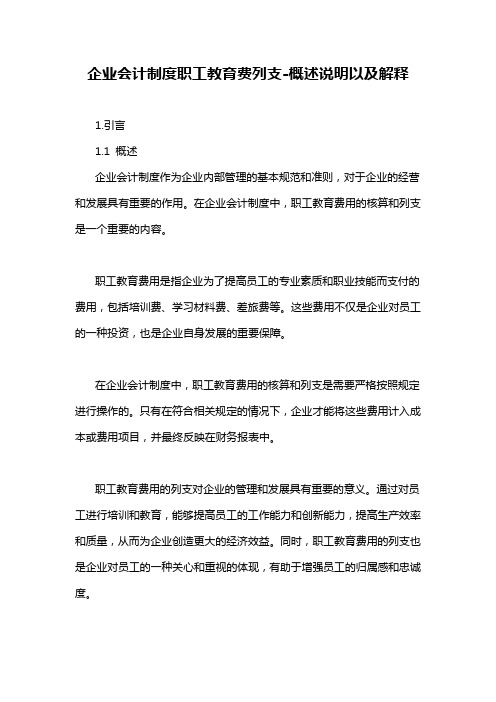 企业会计制度职工教育费列支-概述说明以及解释

1.引言

1.1 概述

企业会计制度作为企业内部管理的基本规范和准则，对于企业的经营和发展具有重要的作用。在企业会计制度中，职工教育费用的核算和列支是一个重要的内容。

职工教育费用是指企业为了提高员工的专业素质和职业技能而支付的费用，包括培训费、学习材料费、差旅费等。这些费用不仅是企业对员工的一种投资，也是企业自身发展的重要保障。

在企业会计制度中，职工教育费用的核算和列支是需要严格按照规定进行操作的。只有在符合相关规定的情况下，企业才能将这些费用计入成本或费用项目，并最终反映在财务报表中。

职工教育费用的列支对企业的管理和发展具有重要的意义。通过对员工进行培训和教育，能够提高员工的工作能力和创新能力，提高生产效率和质量，从而为企业创造更大的经济效益。同时，职工教育费用的列支也是企业对员工的一种关心和重视的体现，有助于增强员工的归属感和忠诚度。